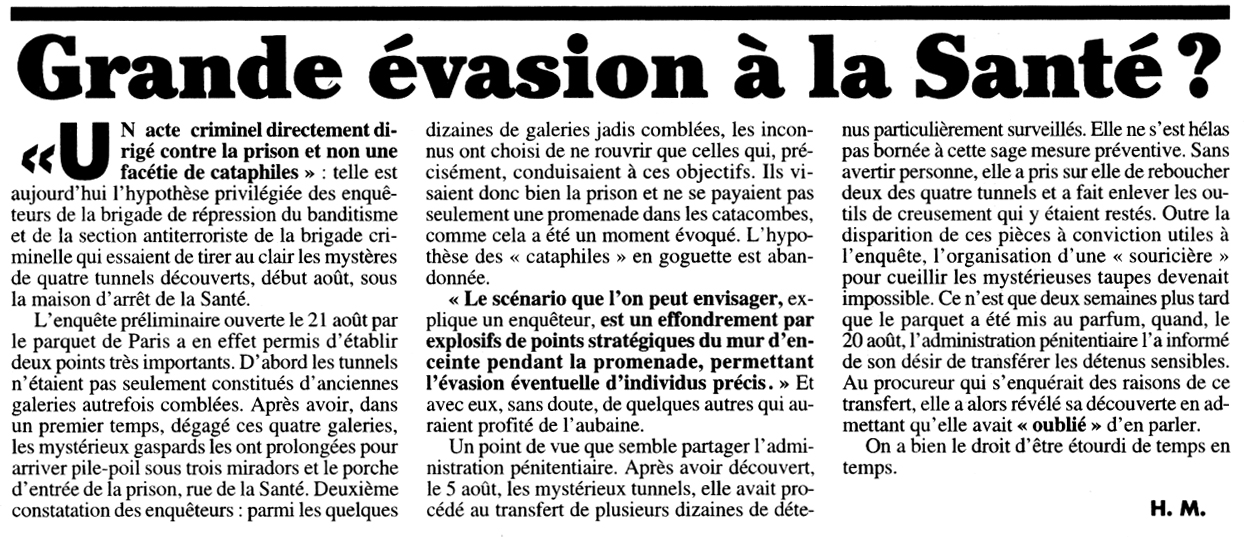 Grande évasion à la Santé ?

« UN acte criminel directement dirigé contre la prison et non une facétie de cataphiles » : telle est aujourd'hui l'hypothèse privilégiée des enquêteurs de la brigade de répression du banditisme et de la section antiterroriste de la brigade criminelle qui essaient de tirer au clair les mystères de quatre tunnels découverts, début août, sous la maison d'arrêt de la Santé.

L'enquête préliminaire ouverte le 21 août par le parquet de Paris a en effet permis d'établir deux points très importants. D'abord les tunnels n'étaient pas seulement constitués d'anciennes galeries autrefois comblées. Après avoir, dans un premier temps, dégagé ces quatre galeries, les mystérieux gaspards les ont prolongées pour arriver pile-poil sous trois miradors et le porche d'entrée de la prison, rue de la Santé. Deuxième constatation des enquêteurs : parmi les quelques dizaines de galeries jadis comblées, les inconnus ont choisi de ne rouvrir que celles qui, précisément, conduisaient à ces objectifs. Ils visaient donc bien la prison et ne se payaient pas seulement une promenade dans les catacombes, comme cela a été un moment évoqué. L'hypothèse des « cataphiles » en goguette est abandonnée.

« Le scénario que l'on peut envisager, explique un enquêteur, est un effondrement par explosifs de points stratégiques du mur d'enceinte pendant la promenade, permettant l'évasion éventuelle d'individus précis. » Et avec eux, sans doute, de quelques autres qui auraient profité de l'aubaine.

Un point de vue que semble partager l'administration pénitentiaire. Après avoir découvert, le 5 août, les mystérieux tunnels, elle avait procédé au transfert de plusieurs dizaines de détenus particulièrement surveillés. Elle ne s'est hélas pas bornée à cette sage mesure préventive. Sans avertir personne, elle a pris sur elle de reboucher deux des quatre tunnels et a fait enlever les outils de creusement qui y étaient restés. Outre la disparition de ces pièces à conviction utiles à l'enquête, l'organisation d'une « souricière » pour cueillir les mystérieuses taupes devenait impossible. Ce n'est que deux semaines plus tard que le parquet a été mis au parfum, quand, le 20 août, l'administration pénitentiaire l'a informé de son désir de transférer les détenus sensibles. Au procureur qui s'enquérait des raisons de ce transfert, elle a alors révélé sa découverte en admettant qu'elle avait « oublié » d'en parler.

On a bien le droit d'être étourdi de temps en temps.

H. M.